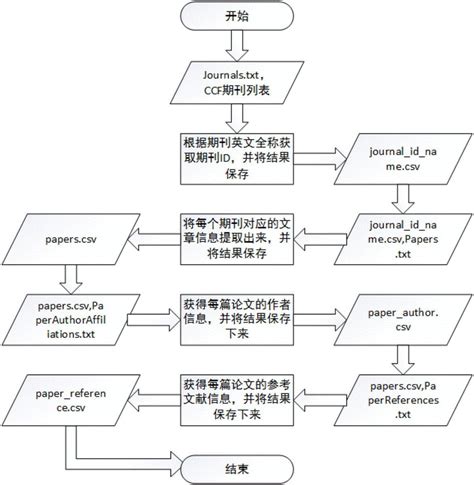 开始

Journals.txt，CCF期刊列表

根据期刊英文全称获取期刊ID，并将结果保存

journal_id_name.csv

journal_id_name.csv,Papers.txt

将每个期刊对应的文章信息提取出来，并将结果保存

papers.csv

papers.csv,PaperAuthorAffiliations.txt

获得每篇论文的作者信息，并将结果保存下来

paper_author.csv

papers.csv,PaperReferences.txt

获得每篇论文的参考文献信息，并将结果保存下来

paper_reference.csv

结束